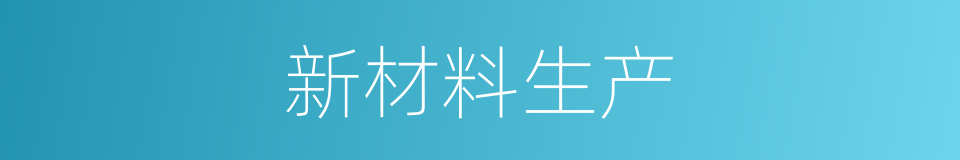 新材料生产